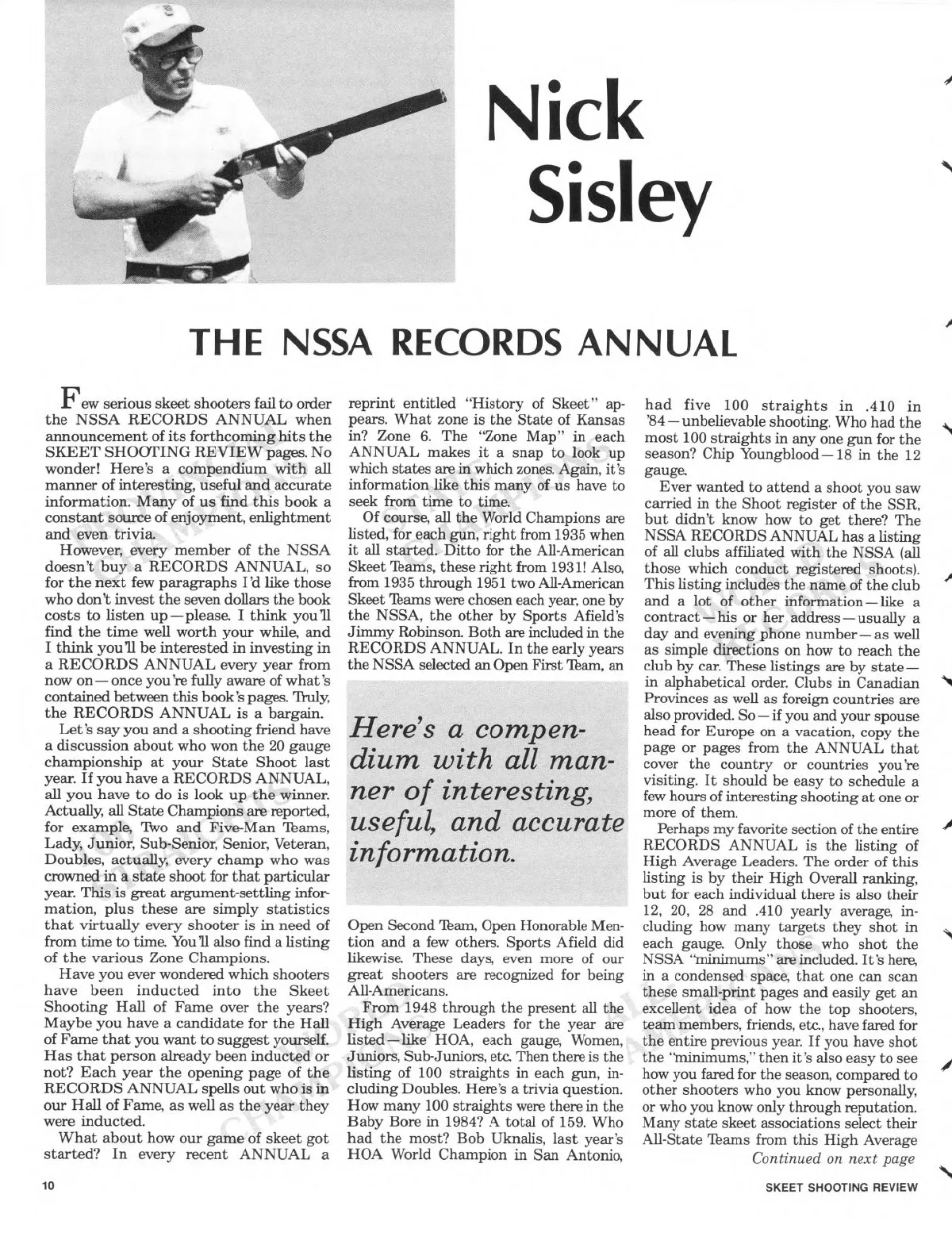 Nick Sisley

THE NSSA RECORDS ANNUAL

Few serious skeet shooters fail to order the NSSA RECORDS ANNUAL when announcement of its forthcoming hits the SKEET SHOOTING REVIEW pages. No wonder! Here's a compendium with all manner of interesting, useful and accurate information. Many of us find this book a constant source of enjoyment, enlightment and even trivia.

However, every member of the NSSA doesn't buy a RECORDS ANNUAL, so for the next few paragraphs I'd like those who don't invest the seven dollars the book costs to listen up—please. I think you'll find the time well worth your while, and I think you'll be interested in investing in a RECORDS ANNUAL every year from now on—once you're fully aware of what's contained between this book's pages. Truly, the RECORDS ANNUAL is a bargain.

Let's say you and a shooting friend have a discussion about who won the 20 gauge championship at your State Shoot last year. If you have a RECORDS ANNUAL, all you have to do is look up the winner. Actually, all State Champions are reported, for example, Two and Five-Man Teams, Lady, Junior, Sub-Senior, Senior, Veteran, Doubles, actually, every champ who was crowned in a state shoot for that particular year. This is great argument-settling information, plus these are simply statistics that virtually every shooter is in need of from time to time. You'll also find a listing of the various Zone Champions.

Have you ever wondered which shooters have been inducted into the Skeet Shooting Hall of Fame over the years? Maybe you have a candidate for the Hall of Fame that you want to suggest yourself. Has that person already been inducted or not? Each year the opening page of the RECORDS ANNUAL spells out who is in our Hall of Fame, as well as the year they were inducted.

What about how our game of skeet got started? In every recent ANNUAL a reprint entitled "History of Skeet" appears. What zone is the State of Kansas in? Zone 6. The "Zone Map" in each ANNUAL makes it a snap to look up which states are in which zones. Again, it's information like this many of us have to seek from time to time.

Of course, all the World Champions are listed, for each gun, right from 1935 when it all started. Ditto for the All-American Skeet Teams, these right from 1931! Also, from 1935 through 1951 two All-American Skeet Teams were chosen each year, one by the NSSA, the other by Sports Afield's Jimmy Robinson. Both are included in the RECORDS ANNUAL. In the early years the NSSA selected an Open First Team, an

Here's a compendium with all manner of interesting, useful, and accurate information.

Open Second Team, Open Honorable Mention and a few others. Sports Afield did likewise. These days, even more of our great shooters are recognized for being All-Americans.

From 1948 through the present all the High Average Leaders for the year are listed—like HOA, each gauge, Women, Juniors, Sub-Juniors, etc. Then there is the listing of 100 straights in each gun, including Doubles. Here's a trivia question. How many 100 straights were there in the Baby Bore in 1984? A total of 159. Who had the most? Bob Uknalis, last year's HOA World Champion in San Antonio, had five 100 straights in .410 in '84—unbelievable shooting. Who had the most 100 straights in any one gun for the season? Chip Youngblood—18 in the 12 gauge.

Ever wanted to attend a shoot you saw carried in the Shoot register of the SSR, but didn't know how to get there? The NSSA RECORDS ANNUAL has a listing of all clubs affiliated with the NSSA (all those which conduct registered shoots). This listing includes the name of the club and a lot of other information—like a contract—his or her address—usually a day and evening phone number—as well as simple directions on how to reach the club by car. These listings are by state—in alphabetical order. Clubs in Canadian Provinces as well as foreign countries are also provided. So—if you and your spouse head for Europe on a vacation, copy the page or pages from the ANNUAL that cover the country or countries you're visiting. It should be easy to schedule a few hours of interesting shooting at one or more of them.

Perhaps my favorite section of the entire RECORDS ANNUAL is the listing of High Average Leaders. The order of this listing is by their High Overall ranking, but for each individual there is also their 12, 20, 28 and .410 yearly average, including how many targets they shot in each gauge. Only those who shot the NSSA "minimums" are included. It's here, in a condensed space, that one can scan these small-print pages and easily get an excellent idea of how the top shooters, team members, friends, etc., have fared for the entire previous year. If you have shot the "minimums," then it's also easy to see how you fared for the season, compared to other shooters who you know personally, or who you know only through reputation. Many state skeet associations select their All-State Teams from this High Average

Continued on next page

10

SKEET SHOOTING REVIEW